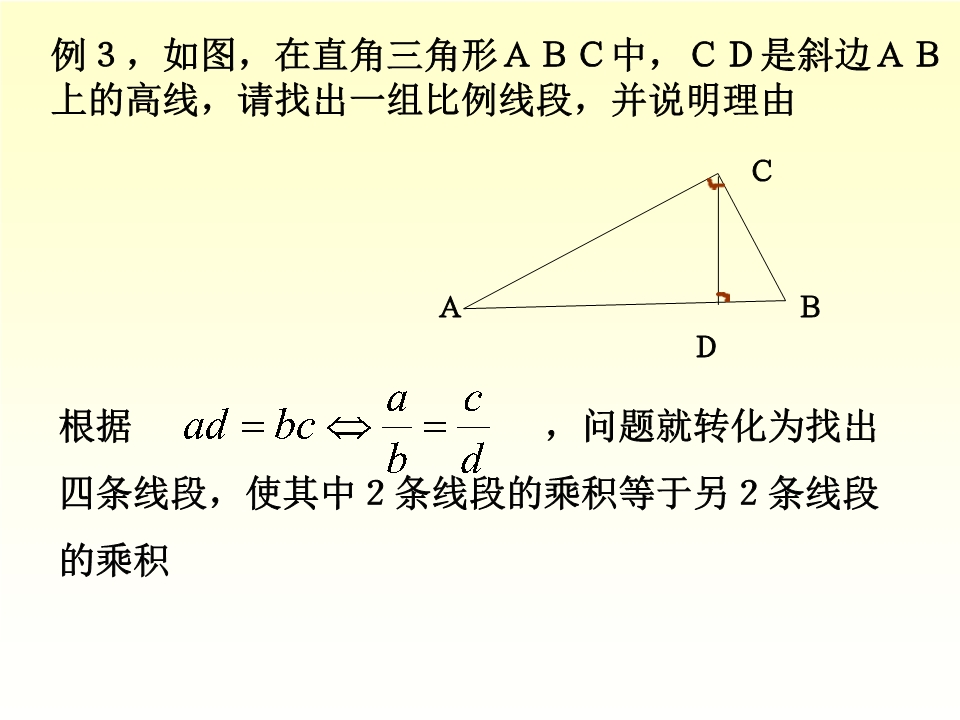 例３，如图，在直角三角形ＡＢＣ中，ＣＤ是斜边ＡＢ上的高线，请找出一组比例线段，并说明理由

C

A

B

D

根据 $ad = bc \Leftrightarrow \frac{a}{b} = \frac{c}{d}$ ，问题就转化为找出四条线段，使其中２条线段的乘积等于另２条线段的乘积